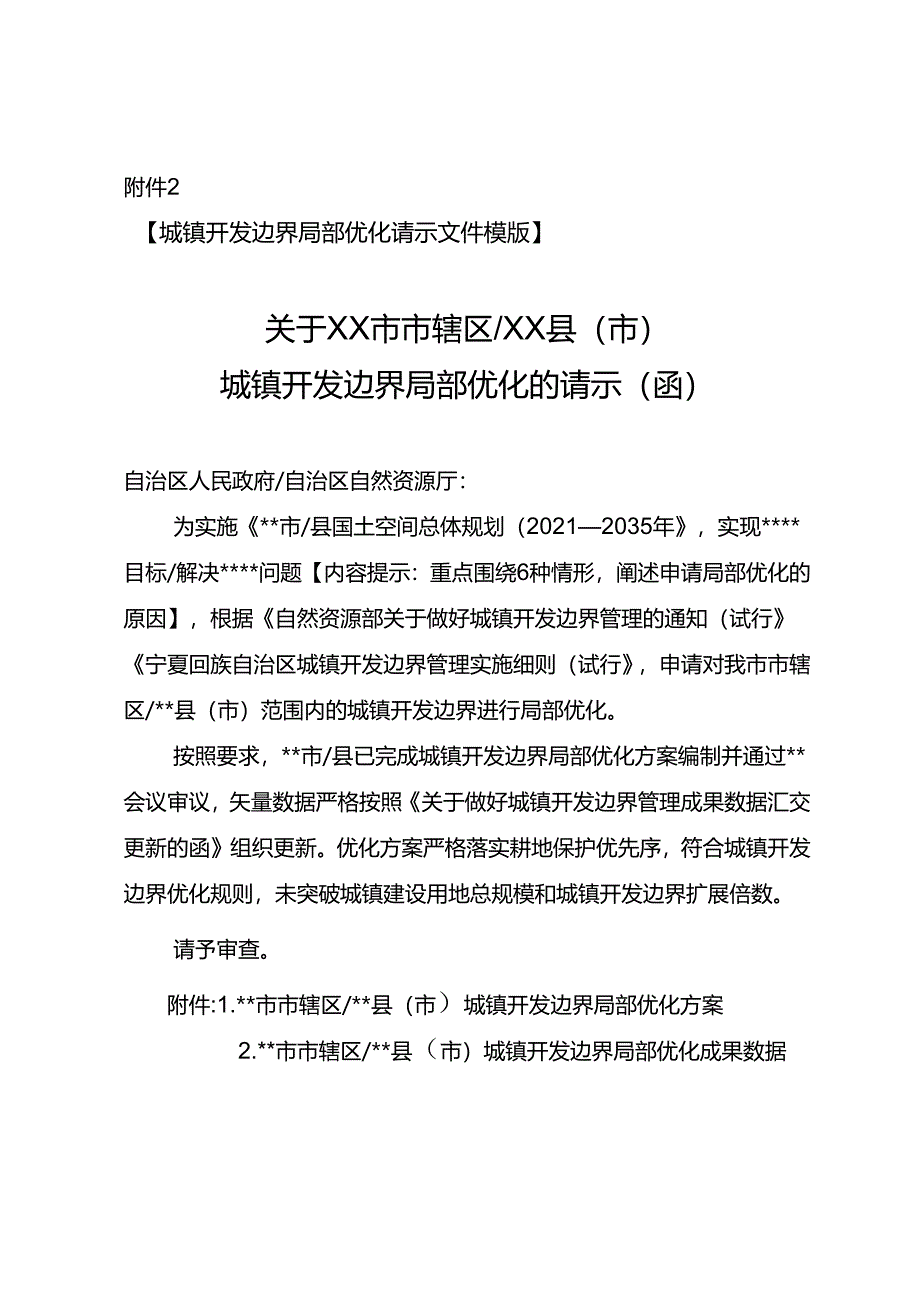 附件2

【城镇开发边界局部优化请示文件模版】

关于XX市市辖区/XX县（市）
城镇开发边界局部优化的请示（函）

自治区人民政府/自治区自然资源厅：

为实施《**市/县国土空间总体规划（2021—2035年》，实现****目标/解决****问题【内容提示：重点围绕6种情形，阐述申请局部优化的原因】，根据《自然资源部关于做好城镇开发边界管理的通知（试行》《宁夏回族自治区城镇开发边界管理实施细则（试行》，申请对我市市辖区/**县（市）范围内的城镇开发边界进行局部优化。

按照要求，**市/县已完成城镇开发边界局部优化方案编制并通过**会议审议，矢量数据严格按照《关于做好城镇开发边界管理成果数据汇交更新的函》组织更新。优化方案严格落实耕地保护优先序，符合城镇开发边界优化规则，未突破城镇建设用地总规模和城镇开发边界扩展倍数。

请予审查。

附件:1.**市市辖区/**县（市）城镇开发边界局部优化方案
2.**市市辖区/**县（市）城镇开发边界局部优化成果数据